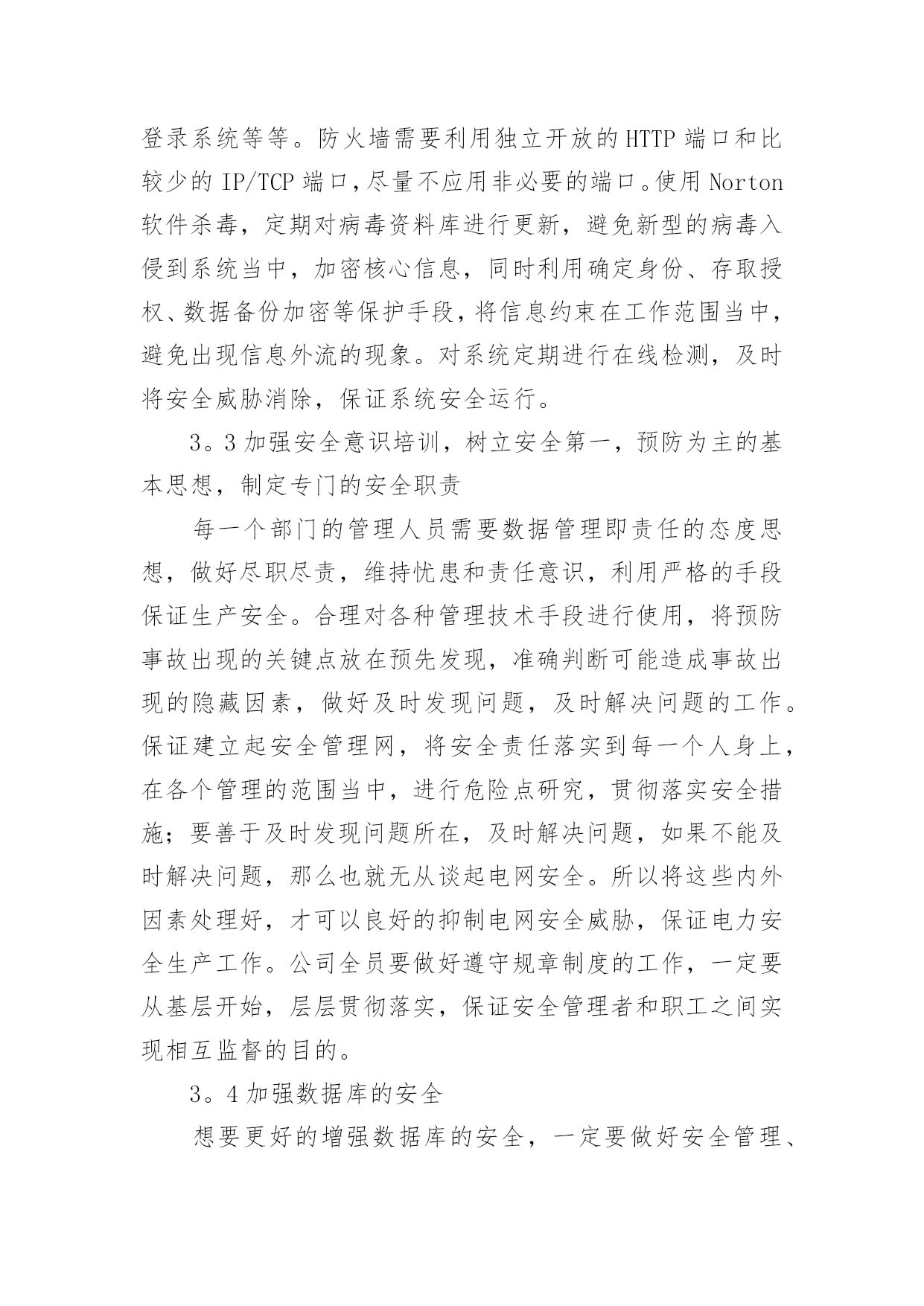 登录系统等等。防火墙需要利用独立开放的HTTP端口和比较少的IP/TCP端口，尽量不应用非必要的端口。使用Norton软件杀毒，定期对病毒资料库进行更新，避免新型的病毒入侵到系统当中，加密核心信息，同时利用确定身份、存取授权、数据备份加密等保护手段，将信息约束在工作范围当中，避免出现信息外流的现象。对系统定期进行在线检测，及时将安全威胁消除，保证系统安全运行。

3。3加强安全意识培训，树立安全第一，预防为主的基本思想，制定专门的安全职责

每一个部门的管理人员需要数据管理即责任的态度思想，做好尽职尽责，维持忧患和责任意识，利用严格的手段保证生产安全。合理对各种管理技术手段进行使用，将预防事故出现的关键点放在预先发现，准确判断可能造成事故出现的隐藏因素，做好及时发现问题，及时解决问题的工作。保证建立起安全管理网，将安全责任落实到每一个人身上，在各个管理的范围当中，进行危险点研究，贯彻落实安全措施；要善于及时发现问题所在，及时解决问题，如果不能及时解决问题，那么也就无从谈起电网安全。所以将这些内外因素处理好，才可以良好的抑制电网安全威胁，保证电力安全生产工作。公司全员要做好遵守规章制度的工作，一定要从基层开始，层层贯彻落实，保证安全管理者和职工之间实现相互监督的目的。

3。4加强数据库的安全

想要更好的增强数据库的安全，一定要做好安全管理、